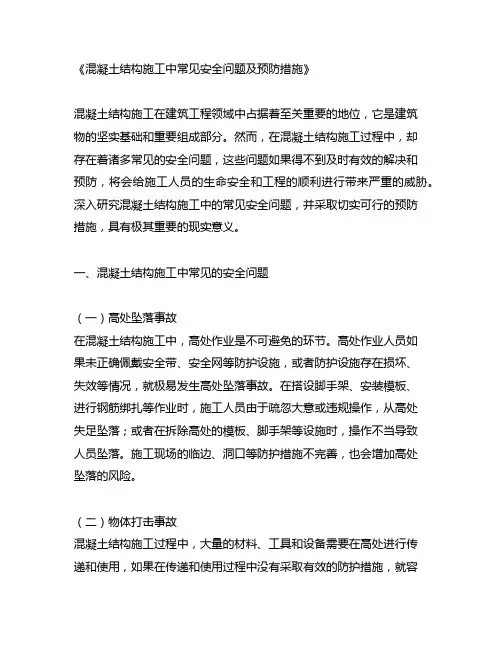 《混凝土结构施工中常见安全问题及预防措施》

混凝土结构施工在建筑工程领域中占据着至关重要的地位，它是建筑物的坚实基础和重要组成部分。然而，在混凝土结构施工过程中，却存在着诸多常见的安全问题，这些问题如果得不到及时有效的解决和预防，将会给施工人员的生命安全和工程的顺利进行带来严重的威胁。深入研究混凝土结构施工中的常见安全问题，并采取切实可行的预防措施，具有极其重要的现实意义。

一、混凝土结构施工中常见的安全问题

（一）高处坠落事故
在混凝土结构施工中，高处作业是不可避免的环节。高处作业人员如果未正确佩戴安全带、安全网等防护设施，或者防护设施存在损坏、失效等情况，就极易发生高处坠落事故。在搭设脚手架、安装模板、进行钢筋绑扎等作业时，施工人员由于疏忽大意或违规操作，从高处失足坠落；或者在拆除高处的模板、脚手架等设施时，操作不当导致人员坠落。施工现场的临边、洞口等防护措施不完善，也会增加高处坠落的风险。

（二）物体打击事故
混凝土结构施工过程中，大量的材料、工具和设备需要在高处进行传递和使用，如果在传递和使用过程中没有采取有效的防护措施，就容